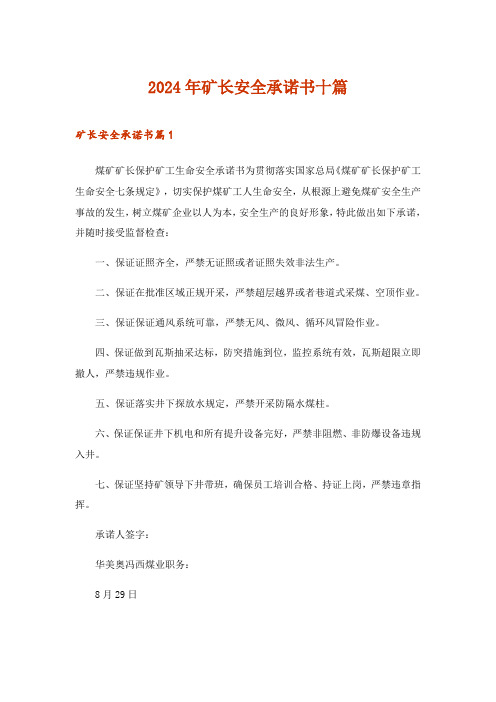 2024年矿长安全承诺书十篇

矿长安全承诺书篇1

煤矿矿长保护矿工生命安全承诺书为贯彻落实国家总局《煤矿矿长保护矿工生命安全七条规定》，切实保护煤矿工人生命安全，从根源上避免煤矿安全生产事故的发生，树立煤矿企业以人为本，安全生产的良好形象，特此做出如下承诺，并随时接受监督检查：

一、保证证照齐全，严禁无证照或者证照失效非法生产。

二、保证在批准区域正规开采，严禁超层越界或者巷道式采煤、空顶作业。

三、保证保证通风系统可靠，严禁无风、微风、循环风冒险作业。

四、保证做到瓦斯抽采达标，防突措施到位，监控系统有效，瓦斯超限立即撤人，严禁违规作业。

五、保证落实井下探放水规定，严禁开采防隔水煤柱。

六、保证保证井下机电和所有提升设备完好，严禁非阻燃、非防爆设备违规入井。

七、保证坚持矿领导下井带班，确保员工培训合格、持证上岗，严禁违章指挥。

承诺人签字：

华美奥冯西煤业职务：

8月29日